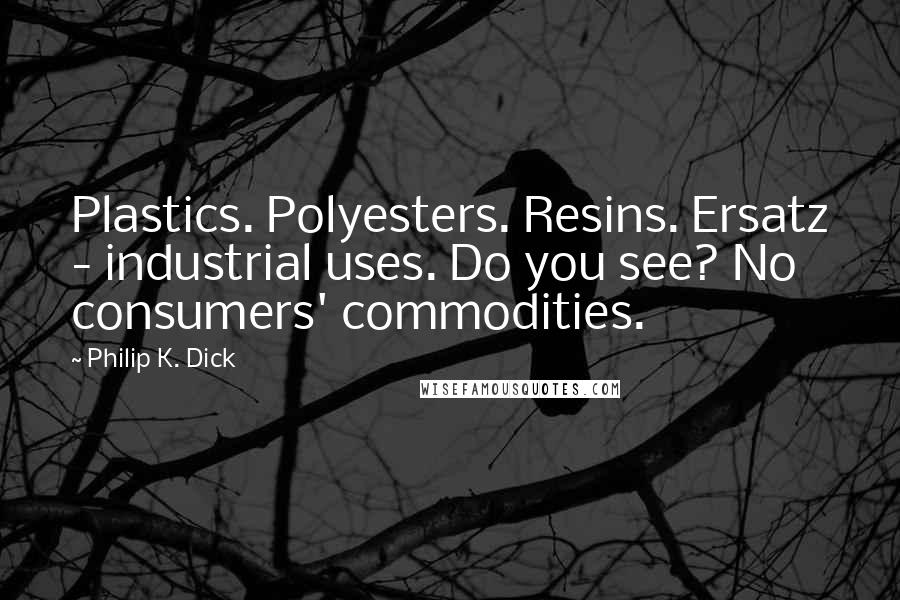 Plastics. Polyesters. Resins. Ersatz - industrial uses. Do you see? No consumers' commodities.

~ Philip K. Dick

WISEFAMOUSQUOTES.COM